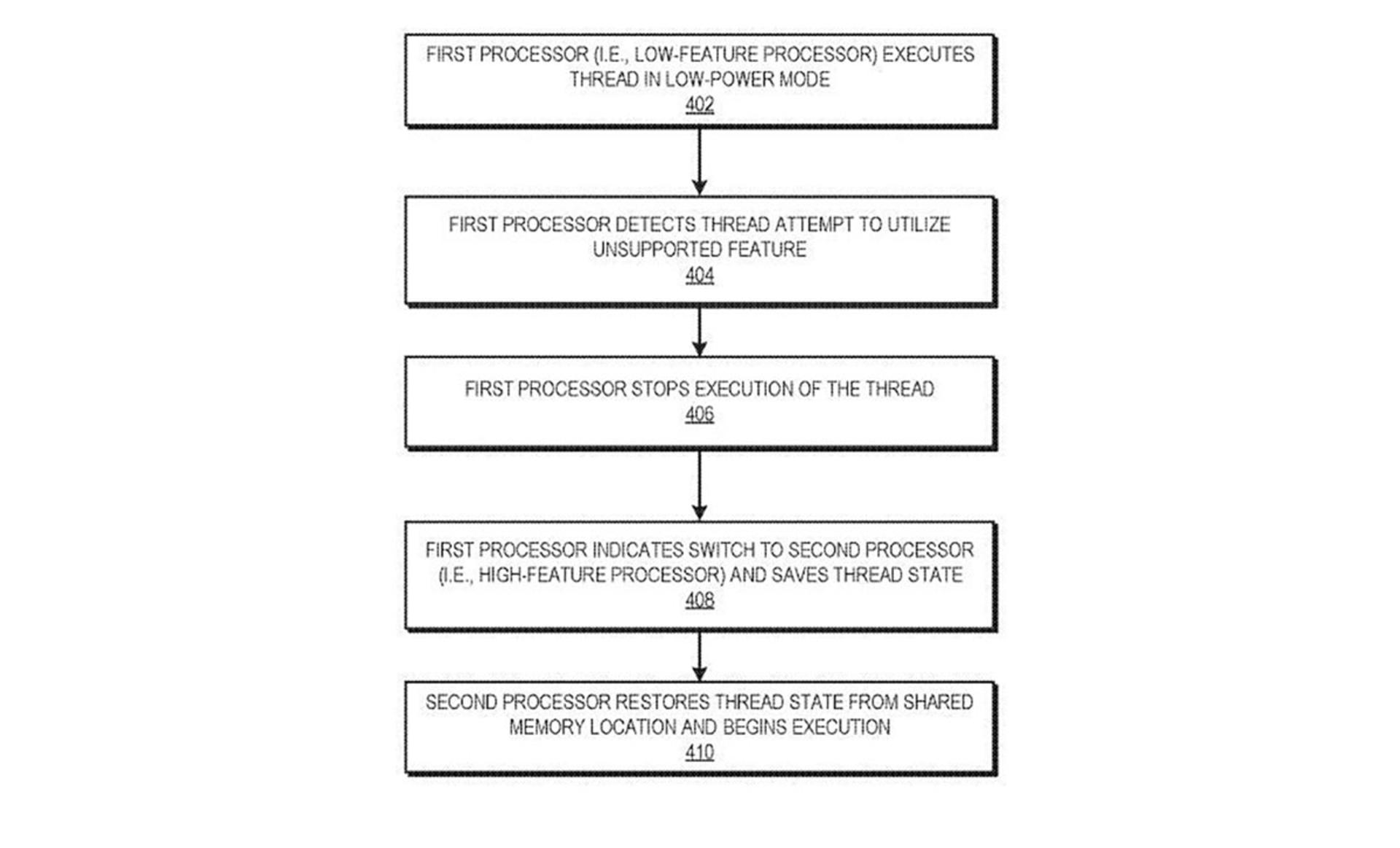 FIRST PROCESSOR (I.E., LOW-FEATURE PROCESSOR) EXECUTES THREAD IN LOW-POWER MODE
402

FIRST PROCESSOR DETECTS THREAD ATTEMPT TO UTILIZE UNSUPPORTED FEATURE
404

FIRST PROCESSOR STOPS EXECUTION OF THE THREAD
406

FIRST PROCESSOR INDICATES SWITCH TO SECOND PROCESSOR (I.E., HIGH-FEATURE PROCESSOR) AND SAVES THREAD STATE
408

SECOND PROCESSOR RESTORES THREAD STATE FROM SHARED MEMORY LOCATION AND BEGINS EXECUTION
410